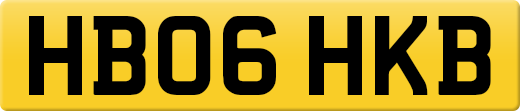 HB06 HKB